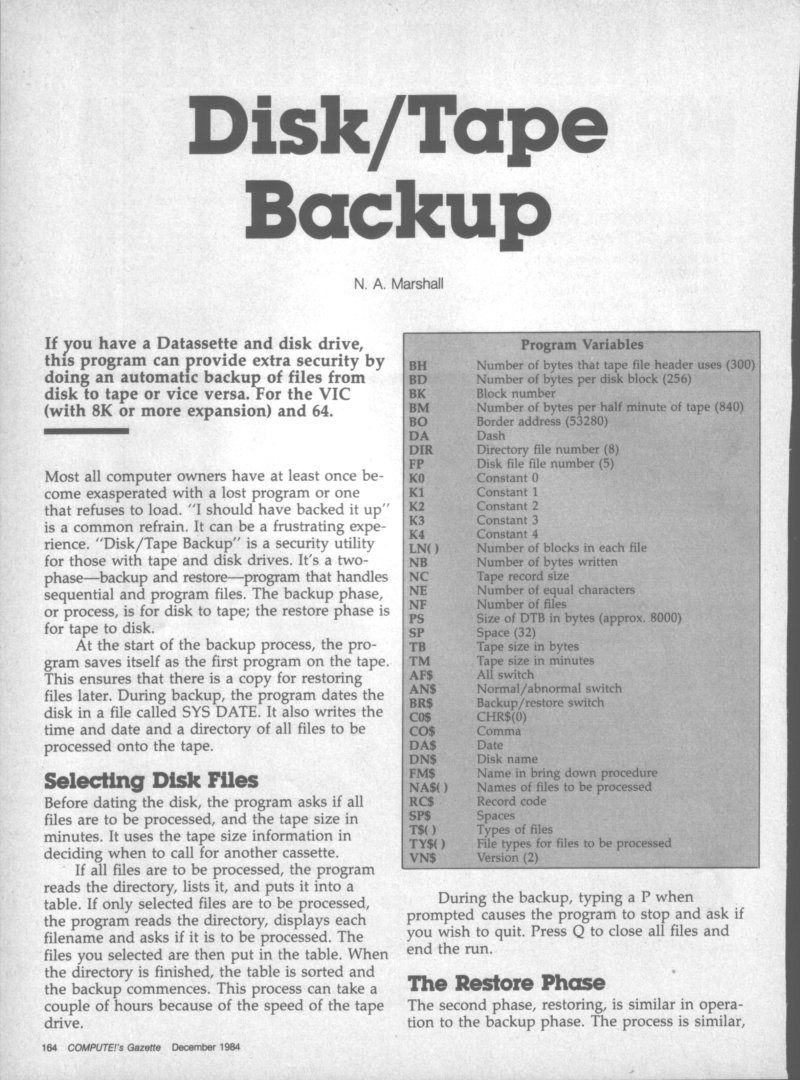 Disk/Tape Backup

N. A. Marshall

If you have a Datassette and disk drive, this program can provide extra security by doing an automatic backup of files from disk to tape or vice versa. For the VIC (with 8K or more expansion) and 64.

Most all computer owners have at least once become exasperated with a lost program or one that refuses to load. "I should have backed it up" is a common refrain. It can be a frustrating experience. "Disk/Tape Backup" is a security utility for those with tape and disk drives. It's a two-phase—backup and restore—program that handles sequential and program files. The backup phase, or process, is for disk to tape; the restore phase is for tape to disk.

At the start of the backup process, the program saves itself as the first program on the tape. This ensures that there is a copy for restoring files later. During backup, the program dates the disk in a file called SYS DATE. It also writes the time and date and a directory of all files to be processed onto the tape.

Selecting Disk Files

Before dating the disk, the program asks if all files are to be processed, and the tape size in minutes. It uses the tape size information in deciding when to call for another cassette.

If all files are to be processed, the program reads the directory, lists it, and puts it into a table. If only selected files are to be processed, the program reads the directory, displays each filename and asks if it is to be processed. The files you selected are then put in the table. When the directory is finished, the table is sorted and the backup commences. This process can take a couple of hours because of the speed of the tape drive.

Program Variables

| | |
|---|---|
| BH | Number of bytes that tape file header uses (300) |
| BD | Number of bytes per disk block (256) |
| BK | Block number |
| BM | Number of bytes per half minute of tape (840) |
| BO | Border address (53280) |
| DA | Dash |
| DIR | Directory file number (8) |
| FP | Disk file file number (5) |
| K0 | Constant 0 |
| K1 | Constant 1 |
| K2 | Constant 2 |
| K3 | Constant 3 |
| K4 | Constant 4 |
| LN( ) | Number of blocks in each file |
| NB | Number of bytes written |
| NC | Tape record size |
| NE | Number of equal characters |
| NF | Number of files |
| PS | Size of DTB in bytes (approx. 8000) |
| SP | Space (32) |
| TB | Tape size in bytes |
| TM | Tape size in minutes |
| AF$ | All switch |
| AN$ | Normal/abnormal switch |
| BR$ | Backup/restore switch |
| C0$ | CHR$(0) |
| CO$ | Comma |
| DA$ | Date |
| DN$ | Disk name |
| FM$ | Name in bring down procedure |
| NA$( ) | Names of files to be processed |
| RC$ | Record code |
| SP$ | Spaces |
| T$( ) | Types of files |
| TY$( ) | File types for files to be processed |
| VN$ | Version (2) |

During the backup, typing a P when prompted causes the program to stop and ask if you wish to quit. Press Q to close all files and end the run.

The Restore Phase

The second phase, restoring, is similar in operation to the backup phase. The process is similar,

164 COMPUTE!'s Gazette December 1984